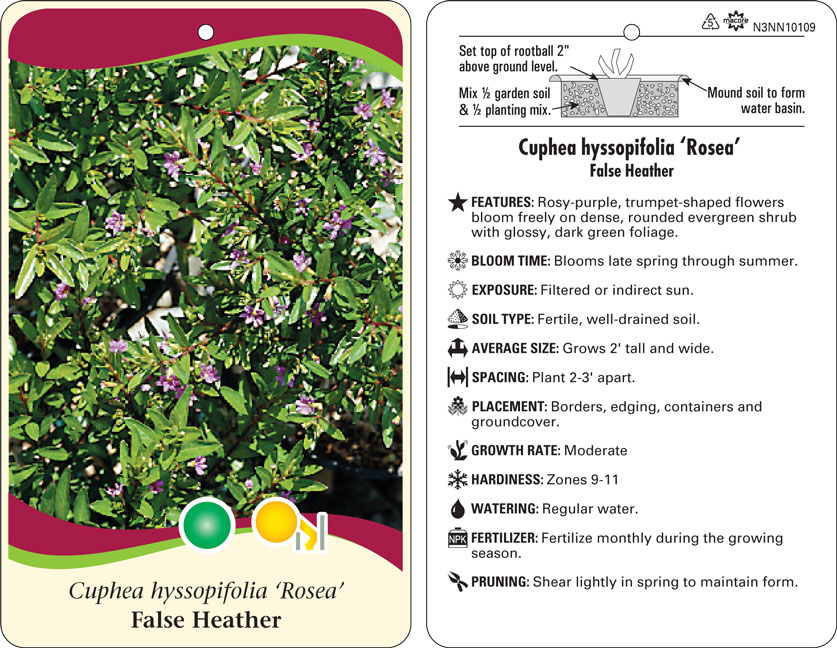 Cuphea hyssopifolia 'Rosea'
False Heather

5 macore N3NN10109

Set top of rootball 2" above ground level.

Mix ½ garden soil & ½ planting mix.

Mound soil to form water basin.

Cuphea hyssopifolia 'Rosea'
False Heather

FEATURES: Rosy-purple, trumpet-shaped flowers bloom freely on dense, rounded evergreen shrub with glossy, dark green foliage.

BLOOM TIME: Blooms late spring through summer.

EXPOSURE: Filtered or indirect sun.

SOIL TYPE: Fertile, well-drained soil.

AVERAGE SIZE: Grows 2' tall and wide.

SPACING: Plant 2-3' apart.

PLACEMENT: Borders, edging, containers and groundcover.

GROWTH RATE: Moderate

HARDINESS: Zones 9-11

WATERING: Regular water.

NPK FERTILIZER: Fertilize monthly during the growing season.

PRUNING: Shear lightly in spring to maintain form.